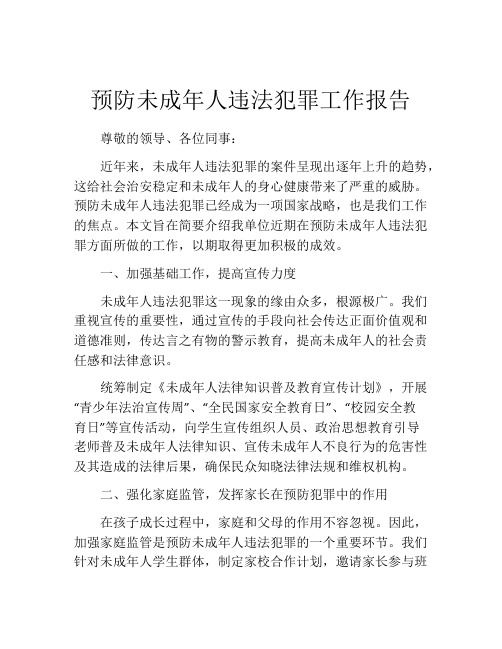 预防未成年人违法犯罪工作报告

尊敬的领导、各位同事：

近年来，未成年人违法犯罪的案件呈现出逐年上升的趋势，这给社会治安稳定和未成年人的身心健康带来了严重的威胁。预防未成年人违法犯罪已经成为一项国家战略，也是我们工作的焦点。本文旨在简要介绍我单位近期在预防未成年人违法犯罪方面所做的工作，以期取得更加积极的成效。

一、加强基础工作，提高宣传力度

未成年人违法犯罪这一现象的缘由众多，根源极广。我们重视宣传的重要性，通过宣传的手段向社会传达正面价值观和道德准则，传达言之有物的警示教育，提高未成年人的社会责任感和法律意识。

统筹制定《未成年人法律知识普及教育宣传计划》，开展“青少年法治宣传周”、“全民国家安全教育日”、“校园安全教育日”等宣传活动，向学生宣传组织人员、政治思想教育引导老师普及未成年人法律知识、宣传未成年人不良行为的危害性及其造成的法律后果，确保民众知晓法律法规和维权机构。

二、强化家庭监管，发挥家长在预防犯罪中的作用

在孩子成长过程中，家庭和父母的作用不容忽视。因此，加强家庭监管是预防未成年人违法犯罪的一个重要环节。我们针对未成年人学生群体，制定家校合作计划，邀请家长参与班